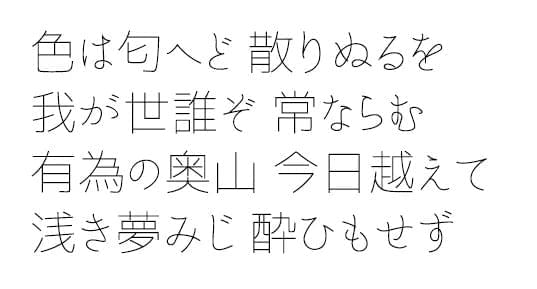 色は匂へど 散りぬるを
我が世誰ぞ 常ならむ
有為の奥山 今日越えて
浅き夢みじ 酔ひもせず